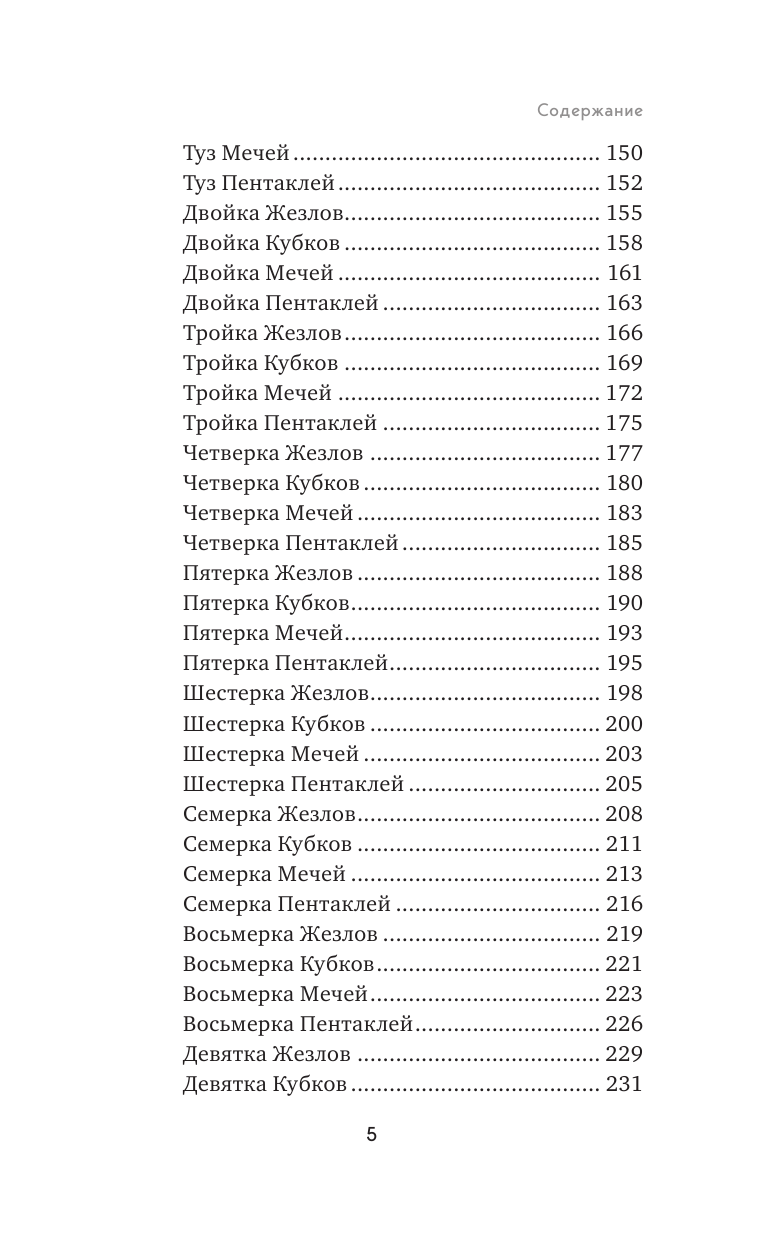 Содержание

Туз Мечей 150
Туз Пентаклей 152
Двойка Жезлов 155
Двойка Кубков 158
Двойка Мечей 161
Двойка Пентаклей 163
Тройка Жезлов 166
Тройка Кубков 169
Тройка Мечей 172
Тройка Пентаклей 175
Четверка Жезлов 177
Четверка Кубков 180
Четверка Мечей 183
Четверка Пентаклей 185
Пятерка Жезлов 188
Пятерка Кубков 190
Пятерка Мечей 193
Пятерка Пентаклей 195
Шестерка Жезлов 198
Шестерка Кубков 200
Шестерка Мечей 203
Шестерка Пентаклей 205
Семерка Жезлов 208
Семерка Кубков 211
Семерка Мечей 213
Семерка Пентаклей 216
Восьмерка Жезлов 219
Восьмерка Кубков 221
Восьмерка Мечей 223
Восьмерка Пентаклей 226
Девятка Жезлов 229
Девятка Кубков 231

5